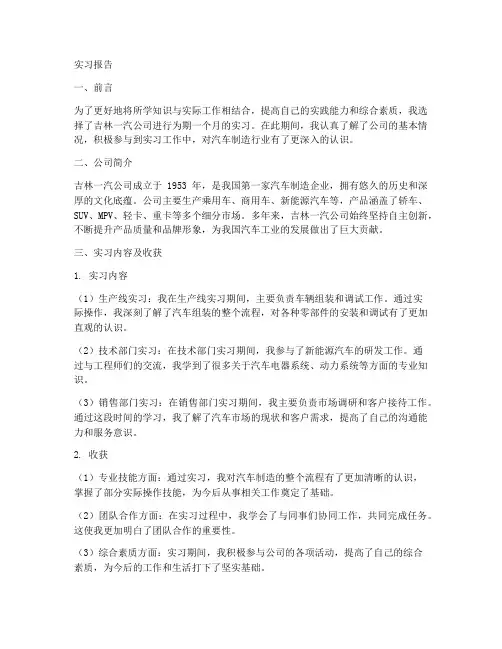 实习报告

一、前言

为了更好地将所学知识与实际工作相结合，提高自己的实践能力和综合素质，我选择了吉林一汽公司进行为期一个月的实习。在此期间，我认真了解了公司的基本情况，积极参与到实习工作中，对汽车制造行业有了更深入的认识。

二、公司简介

吉林一汽公司成立于 1953 年，是我国第一家汽车制造企业，拥有悠久的历史和深厚的文化底蕴。公司主要生产乘用车、商用车、新能源汽车等，产品涵盖了轿车、SUV、MPV、轻卡、重卡等多个细分市场。多年来，吉林一汽公司始终坚持自主创新，不断提升产品质量和品牌形象，为我国汽车工业的发展做出了巨大贡献。

三、实习内容及收获

1. 实习内容

（1）生产线实习：我在生产线实习期间，主要负责车辆组装和调试工作。通过实际操作，我深刻了解了汽车组装的整个流程，对各种零部件的安装和调试有了更加直观的认识。

（2）技术部门实习：在技术部门实习期间，我参与了新能源汽车的研发工作。通过与工程师们的交流，我学到了很多关于汽车电器系统、动力系统等方面的专业知识。

（3）销售部门实习：在销售部门实习期间，我主要负责市场调研和客户接待工作。通过这段时间的学习，我了解了汽车市场的现状和客户需求，提高了自己的沟通能力和服务意识。

2. 收获

（1）专业技能方面：通过实习，我对汽车制造的整个流程有了更加清晰的认识，掌握了部分实际操作技能，为今后从事相关工作奠定了基础。

（2）团队合作方面：在实习过程中，我学会了与同事们协同工作，共同完成任务。这使我更加明白了团队合作的重要性。

（3）综合素质方面：实习期间，我积极参与公司的各项活动，提高了自己的综合素质，为今后的工作和生活打下了坚实基础。